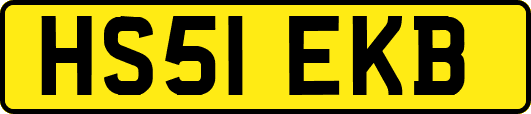 HS51 EKB